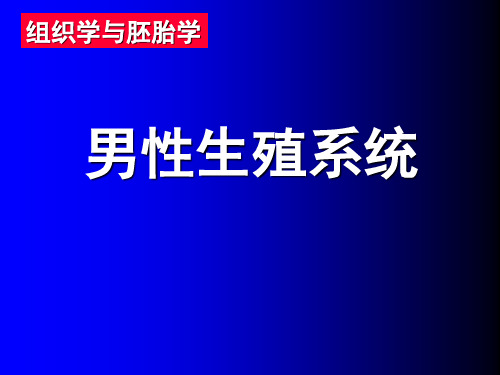 组织学与胚胎学

男性生殖系统